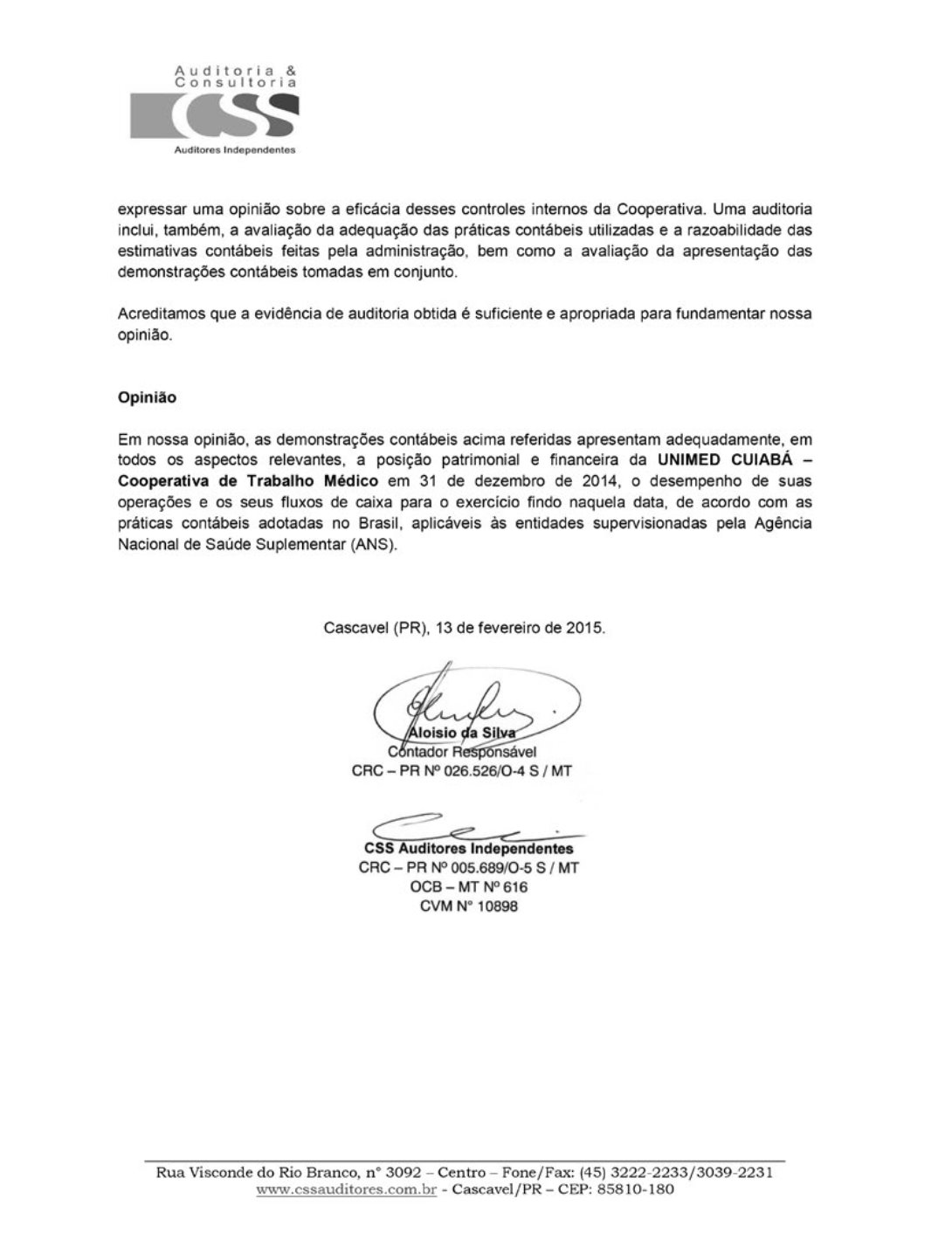 Auditoria & Consultoria
CSS
Auditores Independentes

expressar uma opinião sobre a eficácia desses controles internos da Cooperativa. Uma auditoria inclui, também, a avaliação da adequação das práticas contábeis utilizadas e a razoabilidade das estimativas contábeis feitas pela administração, bem como a avaliação da apresentação das demonstrações contábeis tomadas em conjunto.

Acreditamos que a evidência de auditoria obtida é suficiente e apropriada para fundamentar nossa opinião.

Opinião

Em nossa opinião, as demonstrações contábeis acima referidas apresentam adequadamente, em todos os aspectos relevantes, a posição patrimonial e financeira da UNIMED CUIABÁ – Cooperativa de Trabalho Médico em 31 de dezembro de 2014, o desempenho de suas operações e os seus fluxos de caixa para o exercício findo naquela data, de acordo com as práticas contábeis adotadas no Brasil, aplicáveis às entidades supervisionadas pela Agência Nacional de Saúde Suplementar (ANS).

Cascavel (PR), 13 de fevereiro de 2015.

Aloisio da Silva
Contador Responsável
CRC – PR Nº 026.526/O-4 S / MT

CSS Auditores Independentes
CRC – PR Nº 005.689/O-5 S / MT
OCB – MT Nº 616
CVM N° 10898

Rua Visconde do Rio Branco, n° 3092 – Centro – Fone/Fax: (45) 3222-2233/3039-2231
www.cssauditores.com.br - Cascavel/PR – CEP: 85810-180